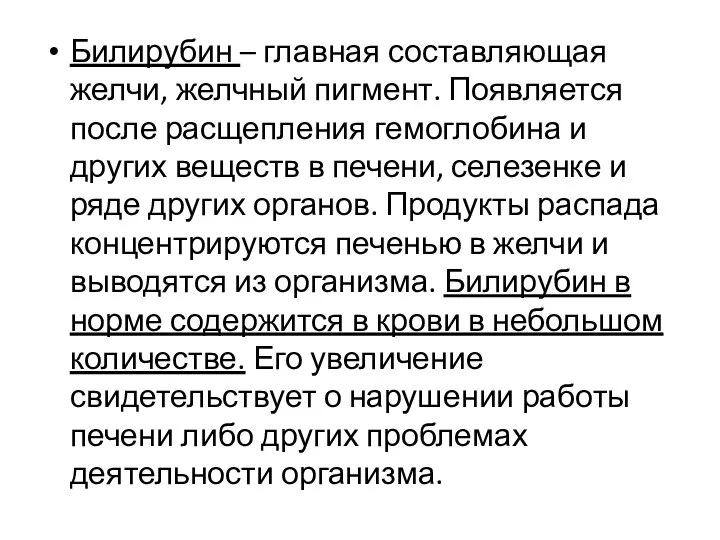 • Билирубин – главная составляющая желчи, желчный пигмент. Появляется после расщепления гемоглобина и других веществ в печени, селезенке и ряде других органов. Продукты распада концентрируются печенью в желчи и выводятся из организма. Билирубин в норме содержится в крови в небольшом количестве. Его увеличение свидетельствует о нарушении работы печени либо других проблемах деятельности организма.